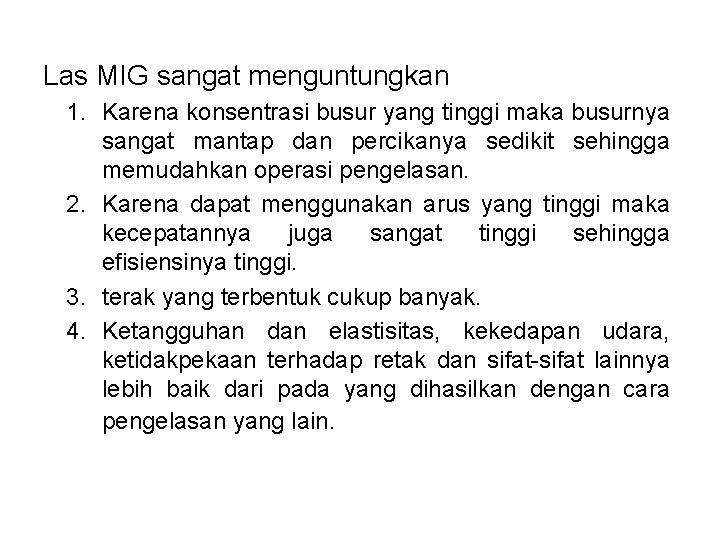 Las MIG sangat menguntungkan

1. Karena konsentrasi busur yang tinggi maka busurnya sangat mantap dan percikanya sedikit sehingga memudahkan operasi pengelasan.
2. Karena dapat menggunakan arus yang tinggi maka kecepatannya juga sangat tinggi sehingga efisiensinya tinggi.
3. terak yang terbentuk cukup banyak.
4. Ketangguhan dan elastisitas, kekedapan udara, ketidakpekaan terhadap retak dan sifat-sifat lainnya lebih baik dari pada yang dihasilkan dengan cara pengelasan yang lain.